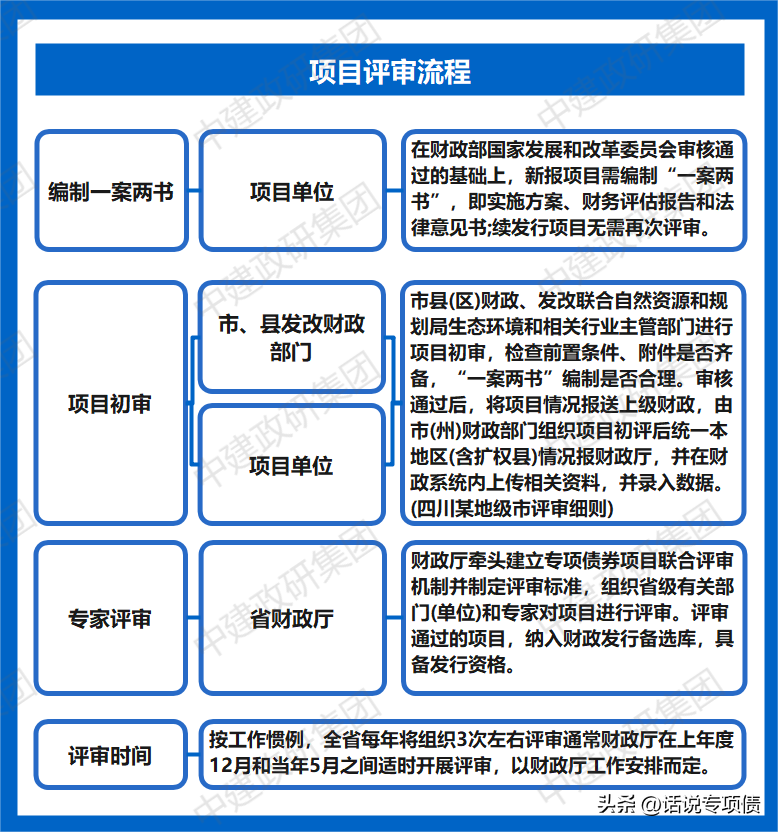 项目评审流程

编制一案两书

项目单位

在财政部国家发展和改革委员会审核通过的基础上，新报项目需编制“一案两书”，即实施方案、财务评估报告和法律意见书;续发行项目无需再次评审。

项目初审

市、县发改财政部门

项目单位

市县(区)财政、发改联合自然资源和规划局生态环境和相关行业主管部门进行项目初审，检查前置条件、附件是否齐备，“一案两书”编制是否合理。审核通过后，将项目情况报送上级财政，由市(州)财政部门组织项目初评后统一本地区(含扩权县)情况报财政厅，并在财政系统内上传相关资料，并录入数据。(四川某地级市评审细则)

专家评审

省财政厅

财政厅牵头建立专项债券项目联合评审机制并制定评审标准，组织省级有关部门(单位)和专家对项目进行评审。评审通过的项目，纳入财政发行备选库，具备发行资格。

评审时间

按工作惯例，全省每年将组织3次左右评审通常财政厅在上年度12月和当年5月之间适时开展评审，以财政厅工作安排而定。

中建政研集团

头条 @话说专项债